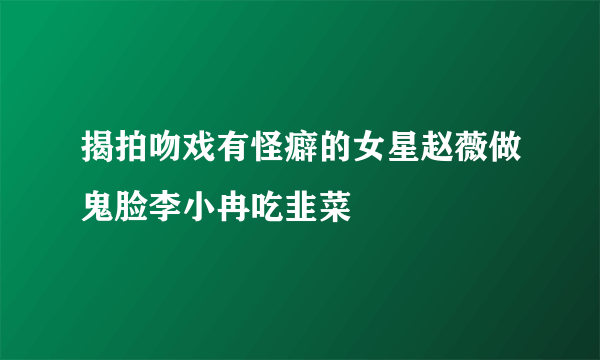 揭拍吻戏有怪癖的女星赵薇做鬼脸李小冉吃韭菜